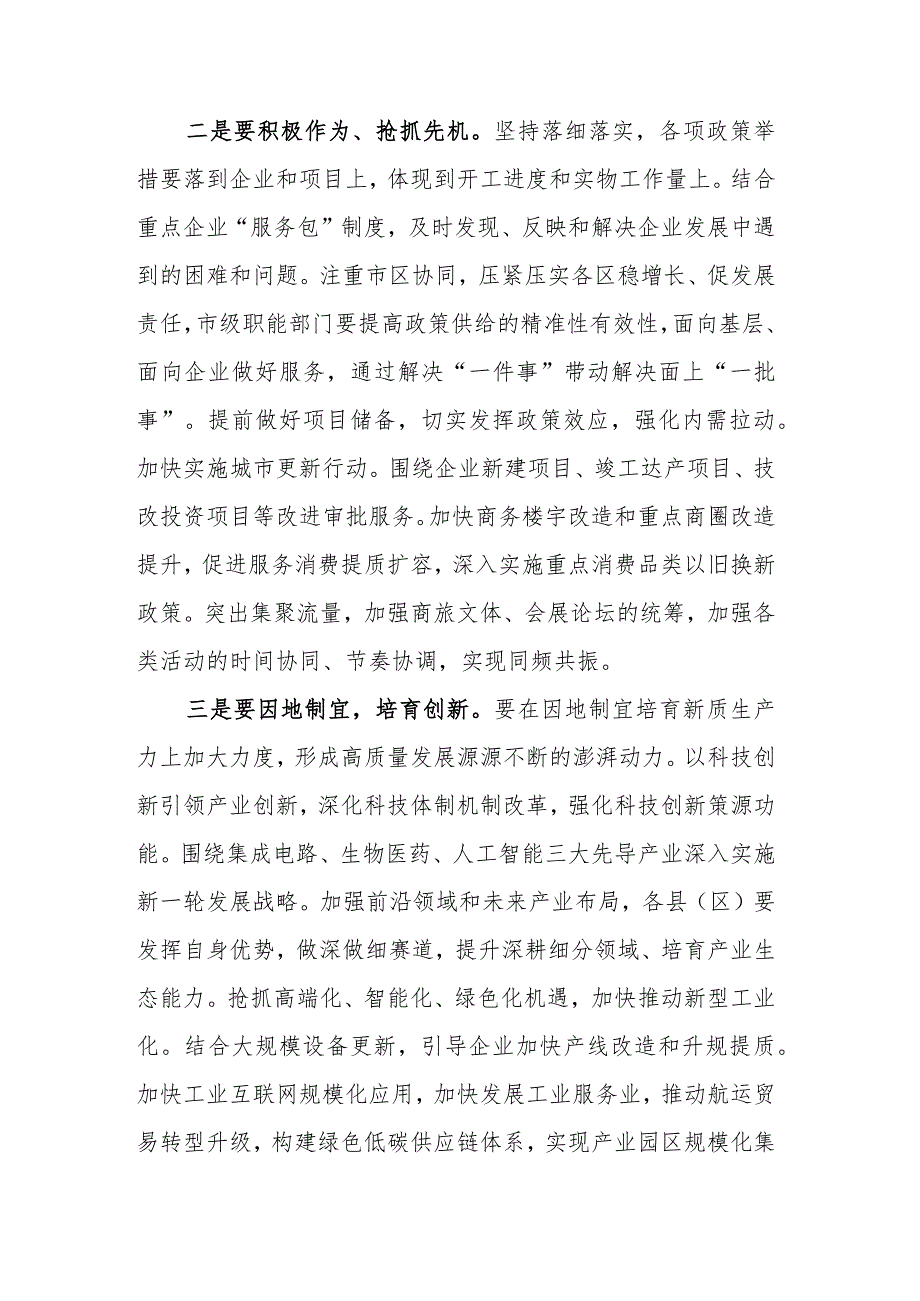 二是要积极作为、抢抓先机。坚持落细落实，各项政策举措要落到企业和项目上，体现到开工进度和实物工作量上。结合重点企业“服务包”制度，及时发现、反映和解决企业发展中遇到的困难和问题。注重市区协同，压紧压实各区稳增长、促发展责任，市级职能部门要提高政策供给的精准性有效性，面向基层、面向企业做好服务，通过解决“一件事”带动解决面上“一批事”。提前做好项目储备，切实发挥政策效应，强化内需拉动。加快实施城市更新行动。围绕企业新建项目、竣工达产项目、技改投资项目等改进审批服务。加快商务楼宇改造和重点商圈改造提升，促进服务消费提质扩容，深入实施重点消费品类以旧换新政策。突出集聚流量，加强商旅文体、会展论坛的统筹，加强各类活动的时间协同、节奏协调，实现同频共振。

三是要因地制宜，培育创新。要在因地制宜培育新质生产力上加大力度，形成高质量发展源源不断的澎湃动力。以科技创新引领产业创新，深化科技体制机制改革，强化科技创新策源功能。围绕集成电路、生物医药、人工智能三大先导产业深入实施新一轮发展战略。加强前沿领域和未来产业布局，各县（区）要发挥自身优势，做深做细赛道，提升深耕细分领域、培育产业生态能力。抢抓高端化、智能化、绿色化机遇，加快推动新型工业化。结合大规模设备更新，引导企业加快产线改造和升规提质。加快工业互联网规模化应用，加快发展工业服务业，推动航运贸易转型升级，构建绿色低碳供应链体系，实现产业园区规模化集